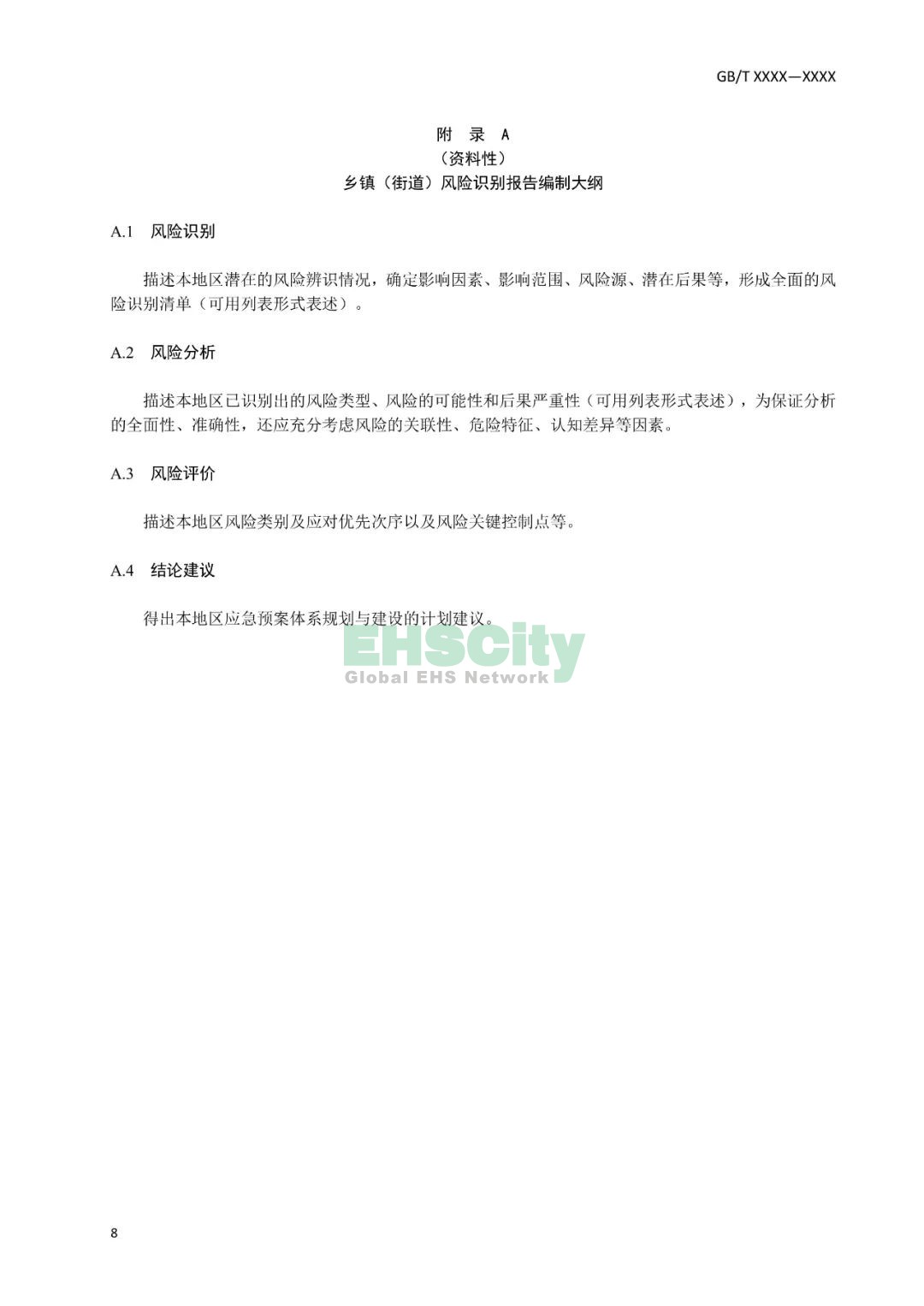 GB/T XXXX—XXXX

附　录　A
（资料性）
乡镇（街道）风险识别报告编制大纲

A.1　风险识别

描述本地区潜在的风险辨识情况，确定影响因素、影响范围、风险源、潜在后果等，形成全面的风险识别清单（可用列表形式表述）。

A.2　风险分析

描述本地区已识别出的风险类型、风险的可能性和后果严重性（可用列表形式表述），为保证分析的全面性、准确性，还应充分考虑风险的关联性、危险特征、认知差异等因素。

A.3　风险评价

描述本地区风险类别及应对优先次序以及风险关键控制点等。

A.4　结论建议

得出本地区应急预案体系规划与建设的计划建议。

EHSCity
Global EHS Network

8